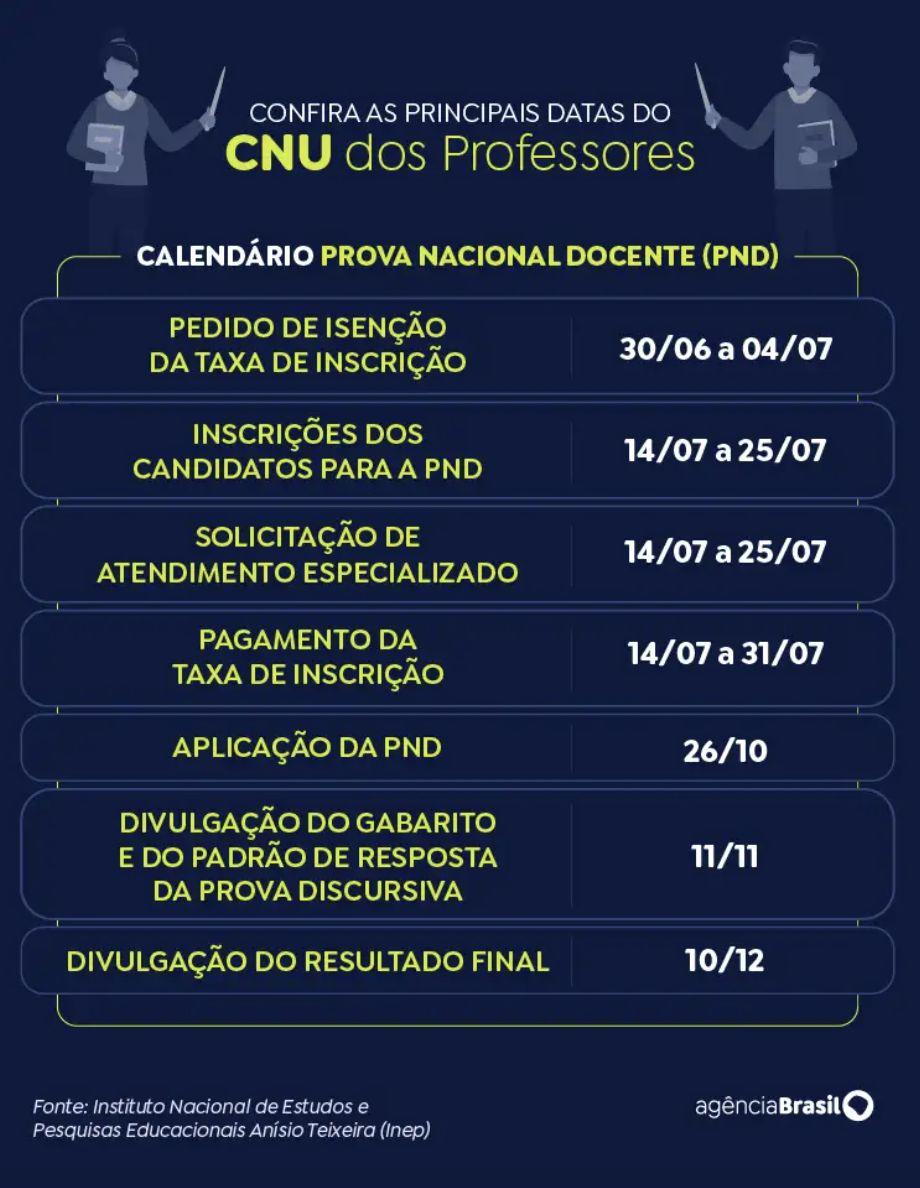 CONFIRA AS PRINCIPAIS DATAS DO
CNU dos Professores

CALENDÁRIO PROVA NACIONAL DOCENTE (PND)

| | |
|---|---|
| PEDIDO DE ISENÇÃO DA TAXA DE INSCRIÇÃO | 30/06 a 04/07 |
| INSCRIÇÕES DOS CANDIDATOS PARA A PND | 14/07 a 25/07 |
| SOLICITAÇÃO DE ATENDIMENTO ESPECIALIZADO | 14/07 a 25/07 |
| PAGAMENTO DA TAXA DE INSCRIÇÃO | 14/07 a 31/07 |
| APLICAÇÃO DA PND | 26/10 |
| DIVULGAÇÃO DO GABARITO E DO PADRÃO DE RESPOSTA DA PROVA DISCURSIVA | 11/11 |
| DIVULGAÇÃO DO RESULTADO FINAL | 10/12 |

Fonte: Instituto Nacional de Estudos e Pesquisas Educacionais Anísio Teixeira (Inep)

agênciaBrasil